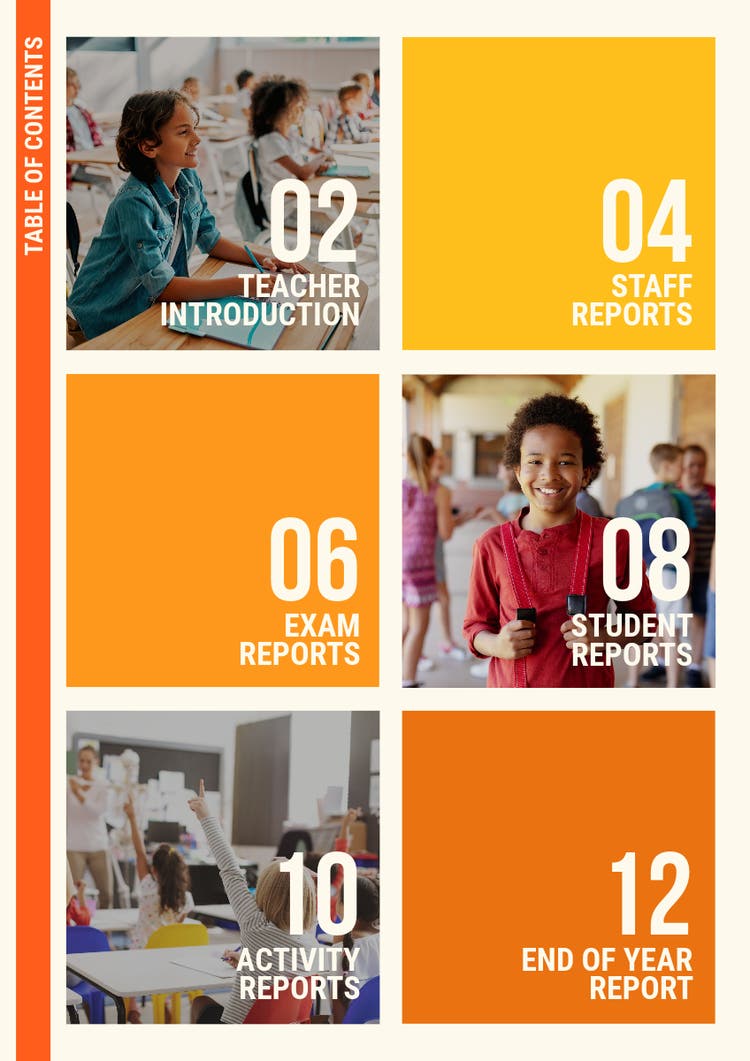 TABLE OF CONTENTS

02
TEACHER
INTRODUCTION

04
STAFF
REPORTS

06
EXAM
REPORTS

08
STUDENT
REPORTS

10
ACTIVITY
REPORTS

12
END OF YEAR
REPORT